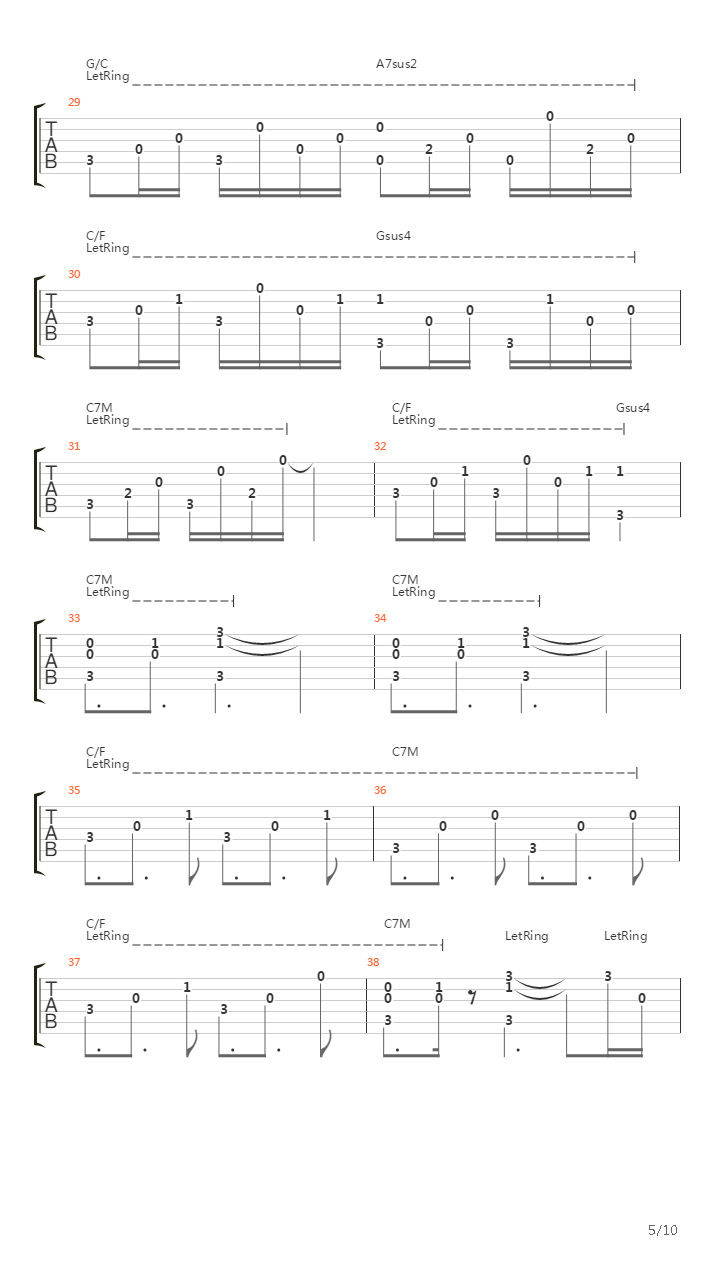 G/C
LetRing
A7sus2

29
T
A
B
3 0 0 3 0 0 0 0 0 2 0 0 0 2 0

C/F
LetRing
Gsus4

30
T
A
B
3 0 1 3 0 0 1 1 3 0 0 3 1 0 0

C7M
LetRing
C/F
LetRing
Gsus4

31
T
A
B
3 2 0 3 0 2 0

32
3 0 1 3 0 0 1 1 3

C7M
LetRing
C7M
LetRing

33
T
A
B
0 0 3 1 0 3 1 3

34
0 0 3 1 0 3 1 3

C/F
LetRing
C7M

35
T
A
B
3 0 1 3 0 1

36
3 0 0 3 0 0

C/F
LetRing
C7M
LetRing
LetRing

37
T
A
B
3 0 1 3 0 0

38
0 0 3 1 0 3 1 3 3 0

5/10